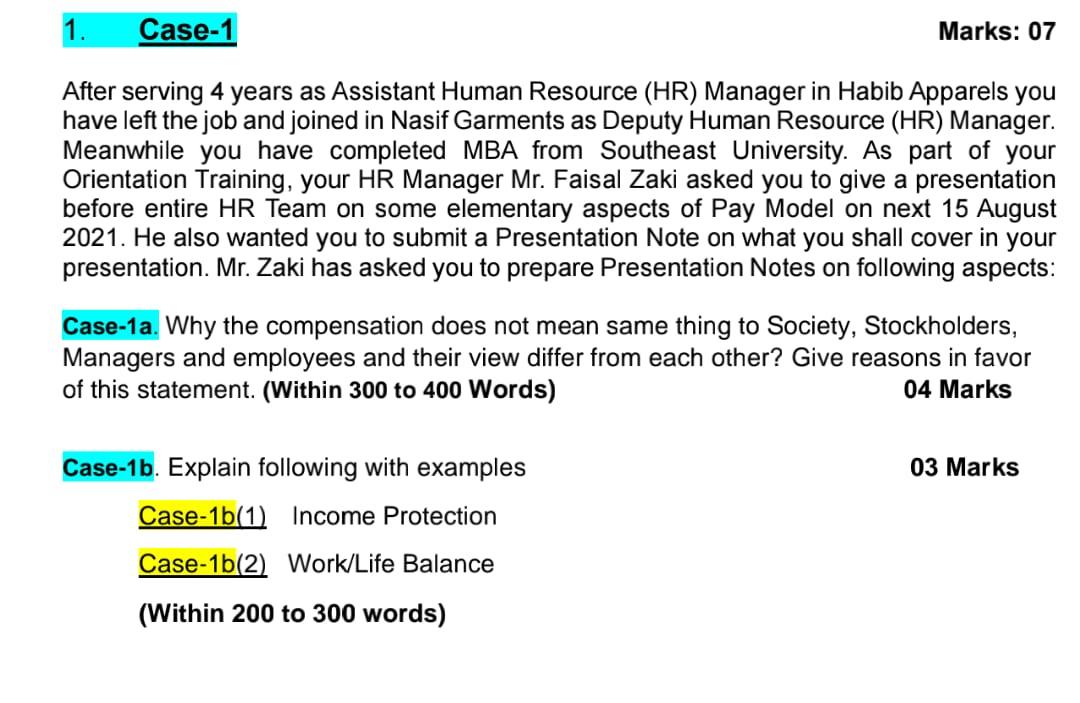 1. Case-1 Marks: 07

After serving 4 years as Assistant Human Resource (HR) Manager in Habib Apparels you have left the job and joined in Nasif Garments as Deputy Human Resource (HR) Manager. Meanwhile you have completed MBA from Southeast University. As part of your Orientation Training, your HR Manager Mr. Faisal Zaki asked you to give a presentation before entire HR Team on some elementary aspects of Pay Model on next 15 August 2021. He also wanted you to submit a Presentation Note on what you shall cover in your presentation. Mr. Zaki has asked you to prepare Presentation Notes on following aspects:

Case-1a. Why the compensation does not mean same thing to Society, Stockholders, Managers and employees and their view differ from each other? Give reasons in favor of this statement. (Within 300 to 400 Words) 04 Marks

Case-1b. Explain following with examples 03 Marks

Case-1b(1) Income Protection

Case-1b(2) Work/Life Balance

(Within 200 to 300 words)